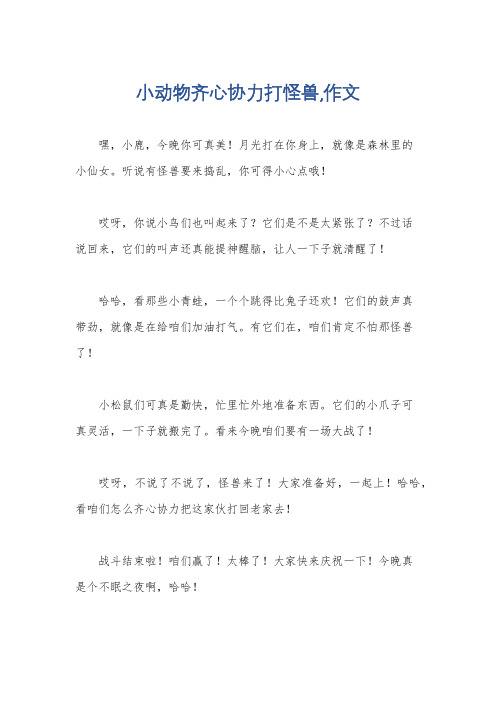 小动物齐心协力打怪兽,作文

嘿，小鹿，今晚你可真美！月光打在你身上，就像是森林里的小仙女。听说有怪兽要来捣乱，你可得小心点哦！

哎呀，你说小鸟们也叫起来了？它们是不是太紧张了？不过话说回来，它们的叫声还真能提神醒脑，让人一下子就清醒了！

哈哈，看那些小青蛙，一个个跳得比兔子还欢！它们的鼓声真带劲，就像是在给咱们加油打气。有它们在，咱们肯定不怕那怪兽了！

小松鼠们可真是勤快，忙里忙外地准备东西。它们的小爪子可真灵活，一下子就搬完了。看来今晚咱们要有一场大战了！

哎呀，不说了不说了，怪兽来了！大家准备好，一起上！哈哈，看咱们怎么齐心协力把这家伙打回老家去！

战斗结束啦！咱们赢了！太棒了！大家快来庆祝一下！今晚真是个不眠之夜啊，哈哈！